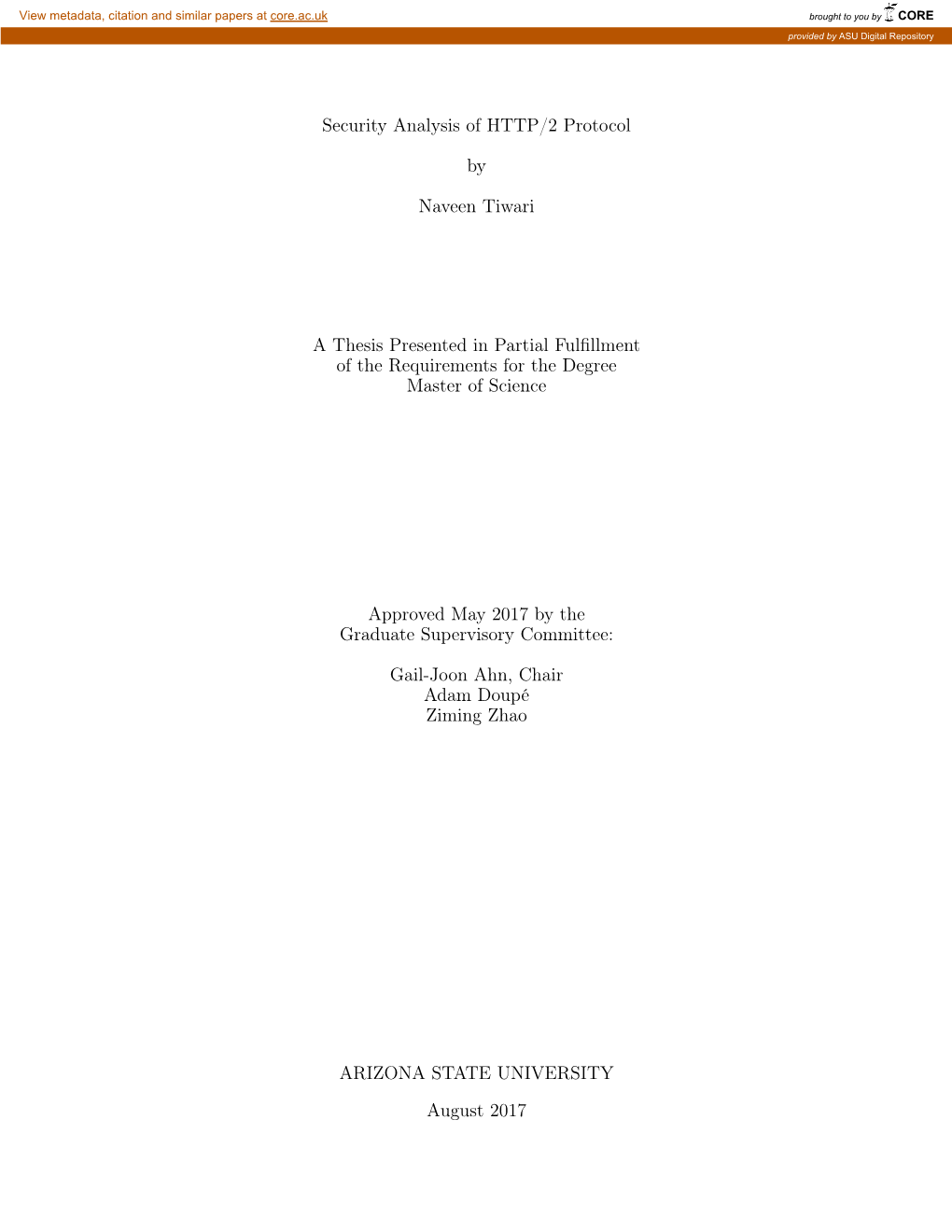 View metadata, citation and similar papers at core.ac.uk

brought to you by CORE

provided by ASU Digital Repository

Security Analysis of HTTP/2 Protocol

by

Naveen Tiwari

A Thesis Presented in Partial Fulfillment
of the Requirements for the Degree
Master of Science

Approved May 2017 by the
Graduate Supervisory Committee:

Gail-Joon Ahn, Chair
Adam Doupé
Ziming Zhao

ARIZONA STATE UNIVERSITY

August 2017